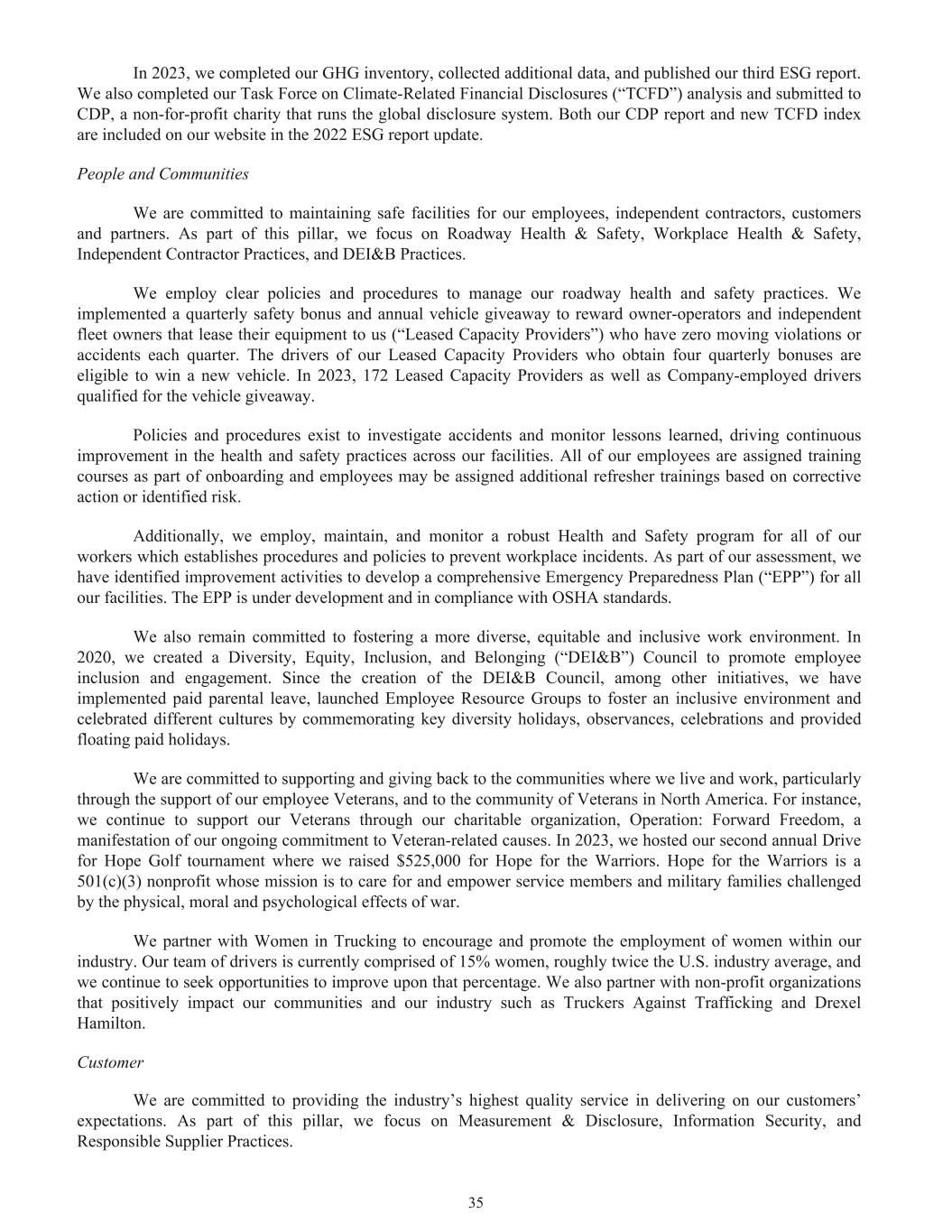 In 2023, we completed our GHG inventory, collected additional data, and published our third ESG report. We also completed our Task Force on Climate-Related Financial Disclosures (“TCFD”) analysis and submitted to CDP, a non-for-profit charity that runs the global disclosure system. Both our CDP report and new TCFD index are included on our website in the 2022 ESG report update.

People and Communities

We are committed to maintaining safe facilities for our employees, independent contractors, customers and partners. As part of this pillar, we focus on Roadway Health & Safety, Workplace Health & Safety, Independent Contractor Practices, and DEI&B Practices.

We employ clear policies and procedures to manage our roadway health and safety practices. We implemented a quarterly safety bonus and annual vehicle giveaway to reward owner-operators and independent fleet owners that lease their equipment to us (“Leased Capacity Providers”) who have zero moving violations or accidents each quarter. The drivers of our Leased Capacity Providers who obtain four quarterly bonuses are eligible to win a new vehicle. In 2023, 172 Leased Capacity Providers as well as Company-employed drivers qualified for the vehicle giveaway.

Policies and procedures exist to investigate accidents and monitor lessons learned, driving continuous improvement in the health and safety practices across our facilities. All of our employees are assigned training courses as part of onboarding and employees may be assigned additional refresher trainings based on corrective action or identified risk.

Additionally, we employ, maintain, and monitor a robust Health and Safety program for all of our workers which establishes procedures and policies to prevent workplace incidents. As part of our assessment, we have identified improvement activities to develop a comprehensive Emergency Preparedness Plan (“EPP”) for all our facilities. The EPP is under development and in compliance with OSHA standards.

We also remain committed to fostering a more diverse, equitable and inclusive work environment. In 2020, we created a Diversity, Equity, Inclusion, and Belonging (“DEI&B”) Council to promote employee inclusion and engagement. Since the creation of the DEI&B Council, among other initiatives, we have implemented paid parental leave, launched Employee Resource Groups to foster an inclusive environment and celebrated different cultures by commemorating key diversity holidays, observances, celebrations and provided floating paid holidays.

We are committed to supporting and giving back to the communities where we live and work, particularly through the support of our employee Veterans, and to the community of Veterans in North America. For instance, we continue to support our Veterans through our charitable organization, Operation: Forward Freedom, a manifestation of our ongoing commitment to Veteran-related causes. In 2023, we hosted our second annual Drive for Hope Golf tournament where we raised $525,000 for Hope for the Warriors. Hope for the Warriors is a 501(c)(3) nonprofit whose mission is to care for and empower service members and military families challenged by the physical, moral and psychological effects of war.

We partner with Women in Trucking to encourage and promote the employment of women within our industry. Our team of drivers is currently comprised of 15% women, roughly twice the U.S. industry average, and we continue to seek opportunities to improve upon that percentage. We also partner with non-profit organizations that positively impact our communities and our industry such as Truckers Against Trafficking and Drexel Hamilton.

Customer

We are committed to providing the industry’s highest quality service in delivering on our customers’ expectations. As part of this pillar, we focus on Measurement & Disclosure, Information Security, and Responsible Supplier Practices.

35